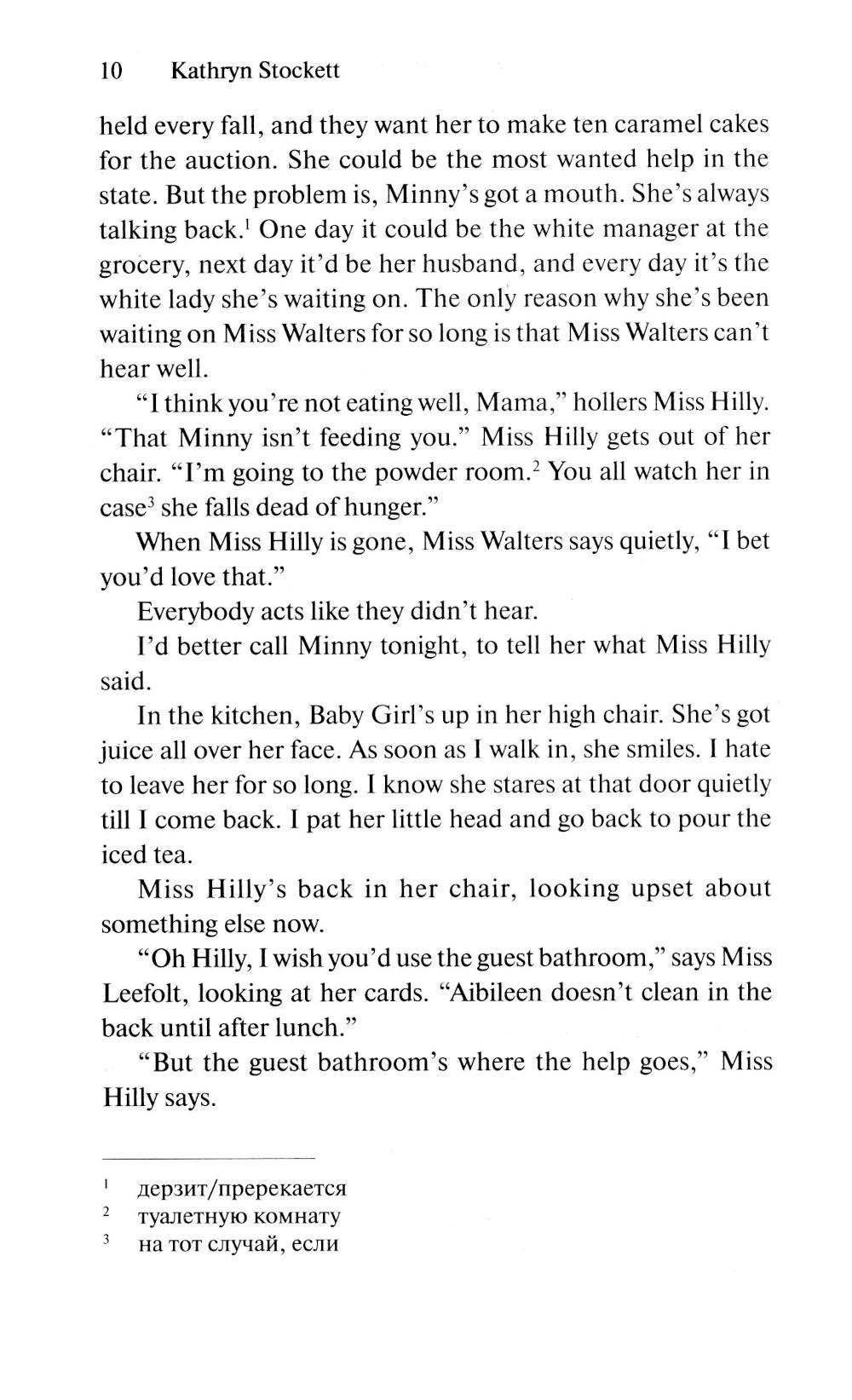 10 Kathryn Stockett

held every fall, and they want her to make ten caramel cakes for the auction. She could be the most wanted help in the state. But the problem is, Minny's got a mouth. She's always talking back.$^1$ One day it could be the white manager at the grocery, next day it'd be her husband, and every day it's the white lady she's waiting on. The only reason why she's been waiting on Miss Walters for so long is that Miss Walters can't hear well.

"I think you're not eating well, Mama," hollers Miss Hilly. "That Minny isn't feeding you." Miss Hilly gets out of her chair. "I'm going to the powder room.$^2$ You all watch her in case$^3$ she falls dead of hunger."

When Miss Hilly is gone, Miss Walters says quietly, "I bet you'd love that."

Everybody acts like they didn't hear.

I'd better call Minny tonight, to tell her what Miss Hilly said.

In the kitchen, Baby Girl's up in her high chair. She's got juice all over her face. As soon as I walk in, she smiles. I hate to leave her for so long. I know she stares at that door quietly till I come back. I pat her little head and go back to pour the iced tea.

Miss Hilly's back in her chair, looking upset about something else now.

"Oh Hilly, I wish you'd use the guest bathroom," says Miss Leefolt, looking at her cards. "Aibileen doesn't clean in the back until after lunch."

"But the guest bathroom's where the help goes," Miss Hilly says.

$^1$ дерзит/пререкается
$^2$ туалетную комнату
$^3$ на тот случай, если